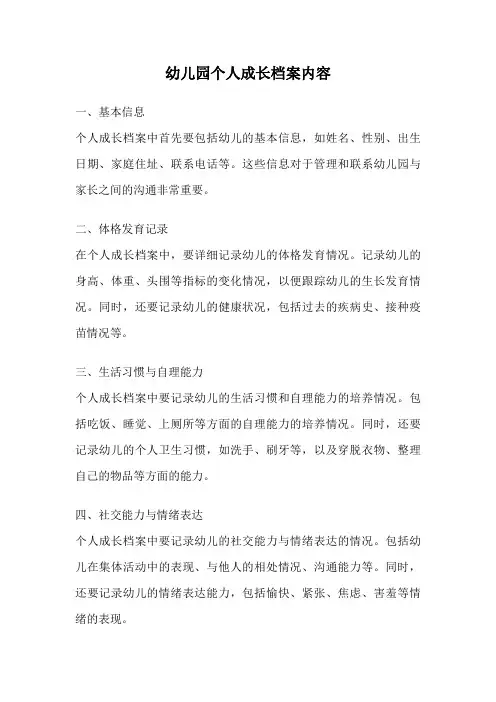 幼儿园个人成长档案内容

一、基本信息

个人成长档案中首先要包括幼儿的基本信息，如姓名、性别、出生日期、家庭住址、联系电话等。这些信息对于管理和联系幼儿园与家长之间的沟通非常重要。

二、体格发育记录

在个人成长档案中，要详细记录幼儿的体格发育情况。记录幼儿的身高、体重、头围等指标的变化情况，以便跟踪幼儿的生长发育情况。同时，还要记录幼儿的健康状况，包括过去的疾病史、接种疫苗情况等。

三、生活习惯与自理能力

个人成长档案中要记录幼儿的生活习惯和自理能力的培养情况。包括吃饭、睡觉、上厕所等方面的自理能力的培养情况。同时，还要记录幼儿的个人卫生习惯，如洗手、刷牙等，以及穿脱衣物、整理自己的物品等方面的能力。

四、社交能力与情绪表达

个人成长档案中要记录幼儿的社交能力与情绪表达的情况。包括幼儿在集体活动中的表现、与他人的相处情况、沟通能力等。同时，还要记录幼儿的情绪表达能力，包括愉快、紧张、焦虑、害羞等情绪的表现。